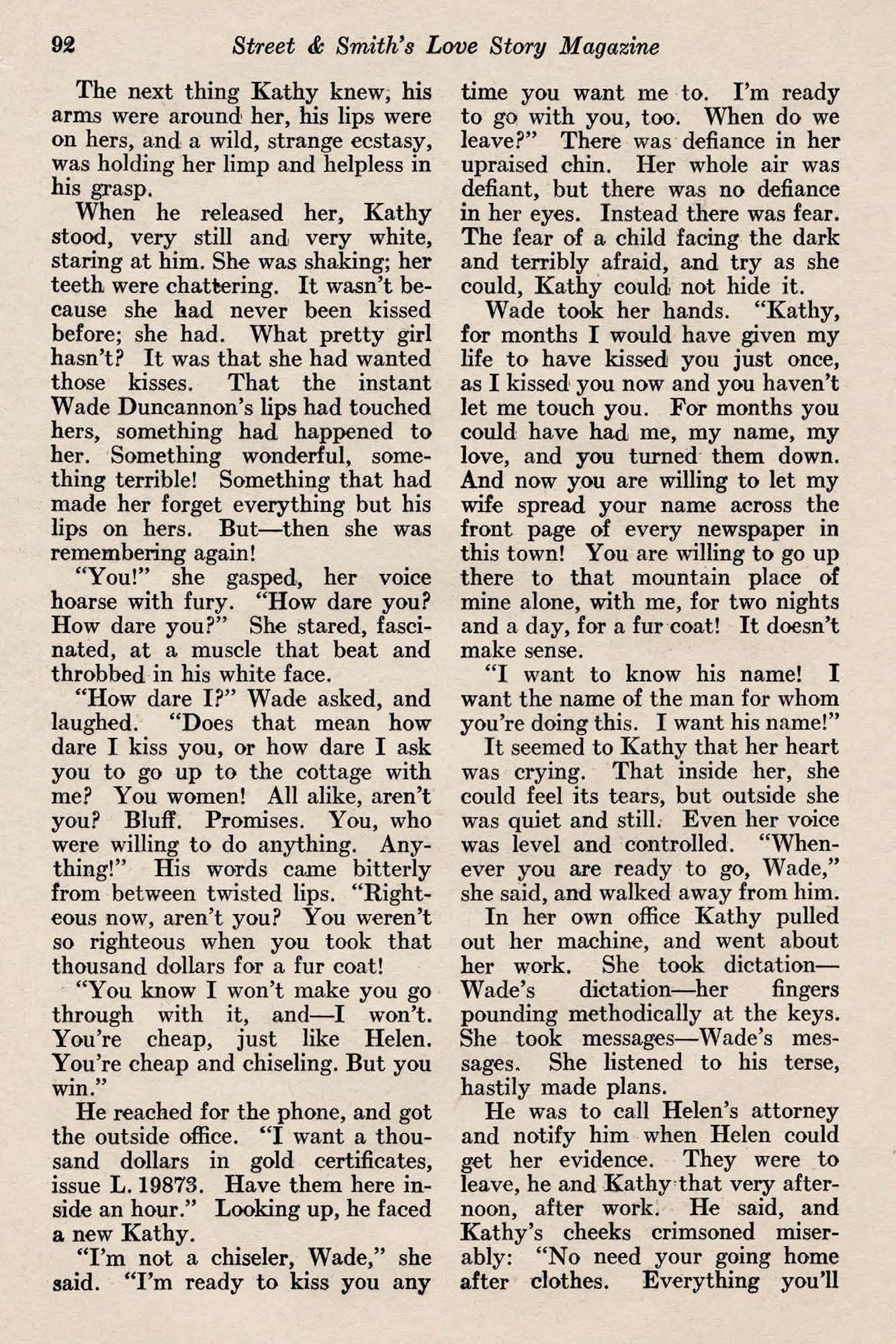 92 Street & Smith's Love Story Magazine

The next thing Kathy knew, his arms were around her, his lips were on hers, and a wild, strange ecstasy, was holding her limp and helpless in his grasp.

When he released her, Kathy stood, very still and very white, staring at him. She was shaking; her teeth were chattering. It wasn't because she had never been kissed before; she had. What pretty girl hasn't? It was that she had wanted those kisses. That the instant Wade Duncannon's lips had touched hers, something had happened to her. Something wonderful, something terrible! Something that had made her forget everything but his lips on hers. But—then she was remembering again!

"You!" she gasped, her voice hoarse with fury. "How dare you? How dare you?" She stared, fascinated, at a muscle that beat and throbbed in his white face.

"How dare I?" Wade asked, and laughed. "Does that mean how dare I kiss you, or how dare I ask you to go up to the cottage with me? You women! All alike, aren't you? Bluff. Promises. You, who were willing to do anything. Anything!" His words came bitterly from between twisted lips. "Righteous now, aren't you? You weren't so righteous when you took that thousand dollars for a fur coat!

"You know I won't make you go through with it, and—I won't. You're cheap, just like Helen. You're cheap and chiseling. But you win."

He reached for the phone, and got the outside office. "I want a thousand dollars in gold certificates, issue L. 19873. Have them here inside an hour." Looking up, he faced a new Kathy.

"I'm not a chiseler, Wade," she said. "I'm ready to kiss you any time you want me to. I'm ready to go with you, too. When do we leave?" There was defiance in her upraised chin. Her whole air was defiant, but there was no defiance in her eyes. Instead there was fear. The fear of a child facing the dark and terribly afraid, and try as she could, Kathy could not hide it.

Wade took her hands. "Kathy, for months I would have given my life to have kissed you just once, as I kissed you now and you haven't let me touch you. For months you could have had me, my name, my love, and you turned them down. And now you are willing to let my wife spread your name across the front page of every newspaper in this town! You are willing to go up there to that mountain place of mine alone, with me, for two nights and a day, for a fur coat! It doesn't make sense.

"I want to know his name! I want the name of the man for whom you're doing this. I want his name!"

It seemed to Kathy that her heart was crying. That inside her, she could feel its tears, but outside she was quiet and still. Even her voice was level and controlled. "Whenever you are ready to go, Wade," she said, and walked away from him.

In her own office Kathy pulled out her machine, and went about her work. She took dictation—Wade's dictation—her fingers pounding methodically at the keys. She took messages—Wade's messages. She listened to his terse, hastily made plans.

He was to call Helen's attorney and notify him when Helen could get her evidence. They were to leave, he and Kathy that very afternoon, after work. He said, and Kathy's cheeks crimsoned miserably: "No need your going home after clothes. Everything you'll